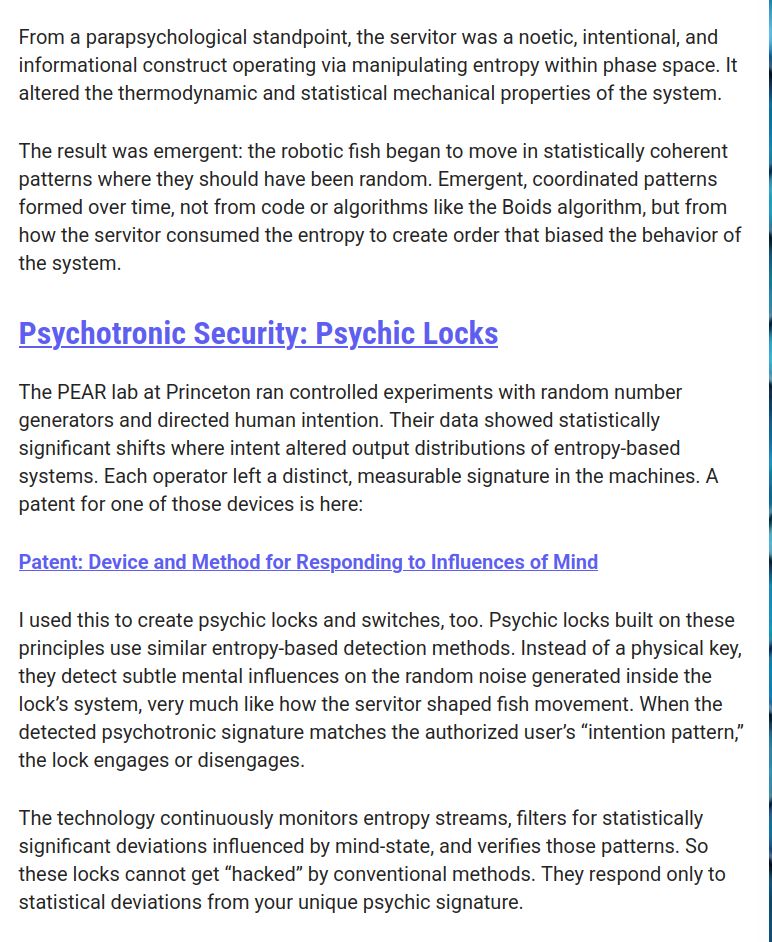 From a parapsychological standpoint, the servitor was a noetic, intentional, and informational construct operating via manipulating entropy within phase space. It altered the thermodynamic and statistical mechanical properties of the system.

The result was emergent: the robotic fish began to move in statistically coherent patterns where they should have been random. Emergent, coordinated patterns formed over time, not from code or algorithms like the Boids algorithm, but from how the servitor consumed the entropy to create order that biased the behavior of the system.

Psychotronic Security: Psychic Locks

The PEAR lab at Princeton ran controlled experiments with random number generators and directed human intention. Their data showed statistically significant shifts where intent altered output distributions of entropy-based systems. Each operator left a distinct, measurable signature in the machines. A patent for one of those devices is here:

Patent: Device and Method for Responding to Influences of Mind

I used this to create psychic locks and switches, too. Psychic locks built on these principles use similar entropy-based detection methods. Instead of a physical key, they detect subtle mental influences on the random noise generated inside the lock's system, very much like how the servitor shaped fish movement. When the detected psychotronic signature matches the authorized user's "intention pattern," the lock engages or disengages.

The technology continuously monitors entropy streams, filters for statistically significant deviations influenced by mind-state, and verifies those patterns. So these locks cannot get "hacked" by conventional methods. They respond only to statistical deviations from your unique psychic signature.